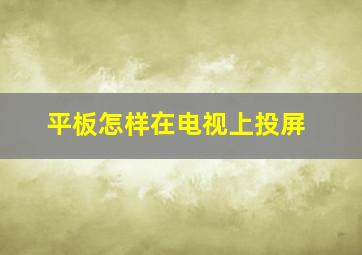 平板怎样在电视上投屏